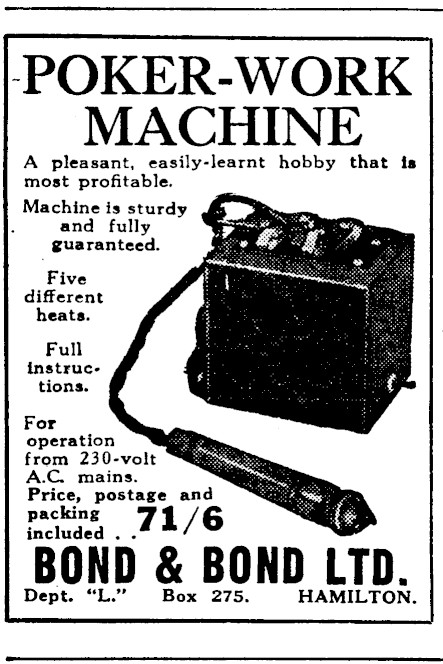 POKER-WORK MACHINE

A pleasant, easily-learnt hobby that is most profitable.

Machine is sturdy and fully guaranteed.

Five different heats.

Full instructions.

For operation from 230-volt A.C. mains.
Price, postage and packing included . . 71/6

BOND & BOND LTD.

Dept. "L." Box 275. HAMILTON.